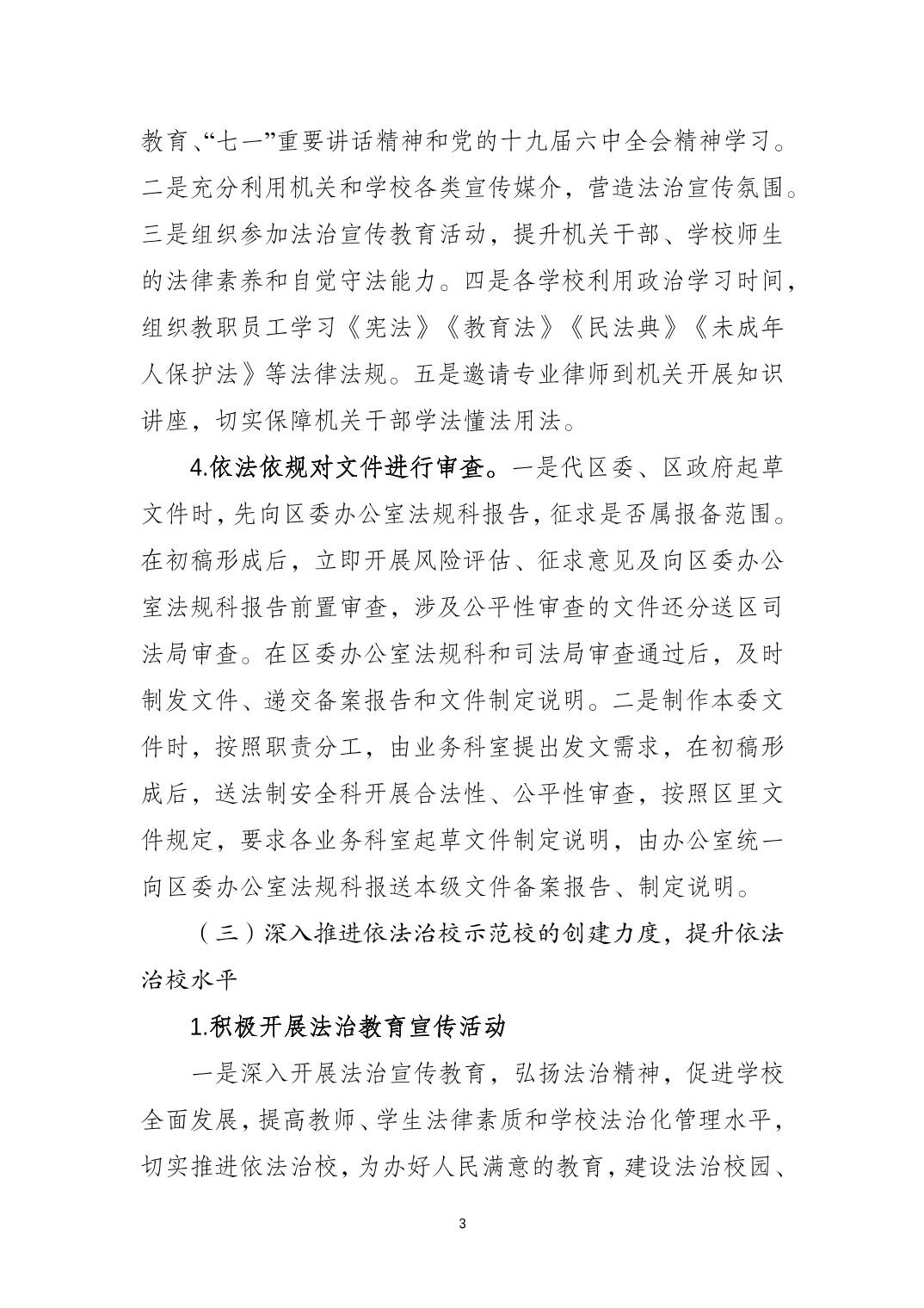 教育、“七一”重要讲话精神和党的十九届六中全会精神学习。二是充分利用机关和学校各类宣传媒介，营造法治宣传氛围。三是组织参加法治宣传教育活动，提升机关干部、学校师生的法律素养和自觉守法能力。四是各学校利用政治学习时间，组织教职员工学习《宪法》《教育法》《民法典》《未成年人保护法》等法律法规。五是邀请专业律师到机关开展知识讲座，切实保障机关干部学法懂法用法。

4.依法依规对文件进行审查。一是代区委、区政府起草文件时，先向区委办公室法规科报告，征求是否属报备范围。在初稿形成后，立即开展风险评估、征求意见及向区委办公室法规科报告前置审查，涉及公平性审查的文件还分送区司法局审查。在区委办公室法规科和司法局审查通过后，及时制发文件、递交备案报告和文件制定说明。二是制作本委文件时，按照职责分工，由业务科室提出发文需求，在初稿形成后，送法制安全科开展合法性、公平性审查，按照区里文件规定，要求各业务科室起草文件制定说明，由办公室统一向区委办公室法规科报送本级文件备案报告、制定说明。

（三）深入推进依法治校示范校的创建力度，提升依法治校水平

1.积极开展法治教育宣传活动

一是深入开展法治宣传教育，弘扬法治精神，促进学校全面发展，提高教师、学生法律素质和学校法治化管理水平，切实推进依法治校，为办好人民满意的教育，建设法治校园、

3